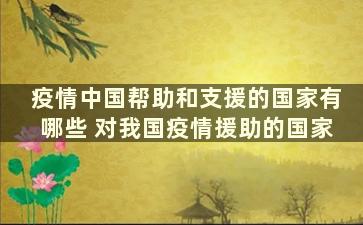 疫情中国帮助和支援的国家有哪些 对我国疫情援助的国家